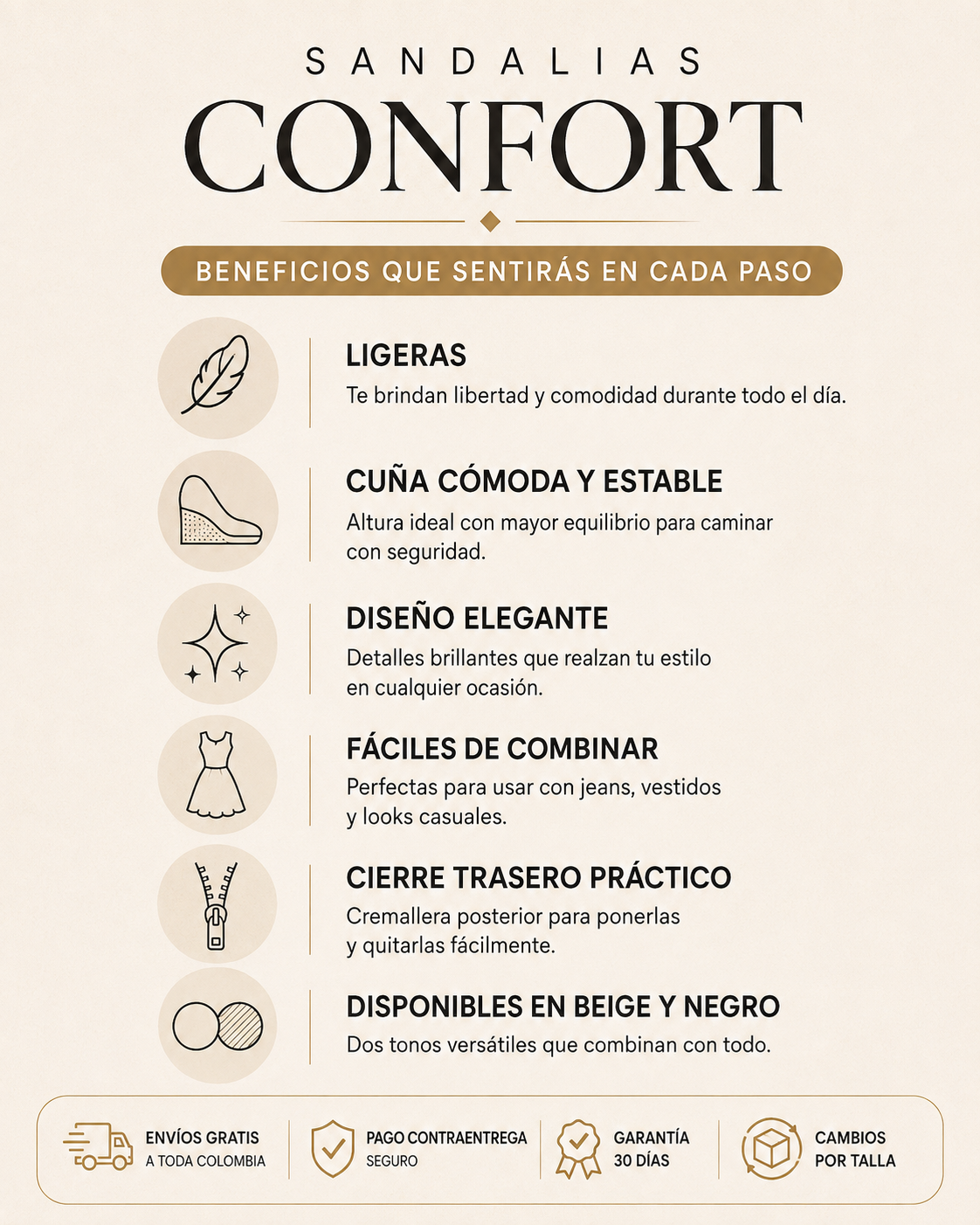 SANDALIAS
CONFORT

BENEFICIOS QUE SENTIRÁS EN CADA PASO

LIGERAS
Te brindan libertad y comodidad durante todo el día.

CUÑA CÓMODA Y ESTABLE
Altura ideal con mayor equilibrio para caminar con seguridad.

DISEÑO ELEGANTE
Detalles brillantes que realzan tu estilo en cualquier ocasión.

FÁCILES DE COMBINAR
Perfectas para usar con jeans, vestidos y looks casuales.

CIERRE TRASERO PRÁCTICO
Cremallera posterior para ponerlas y quitarlas fácilmente.

DISPONIBLES EN BEIGE Y NEGRO
Dos tonos versátiles que combinan con todo.

ENVÍOS GRATIS
A TODA COLOMBIA

PAGO CONTRAENTREGA
SEGURO

GARANTÍA
30 DÍAS

CAMBIOS
POR TALLA